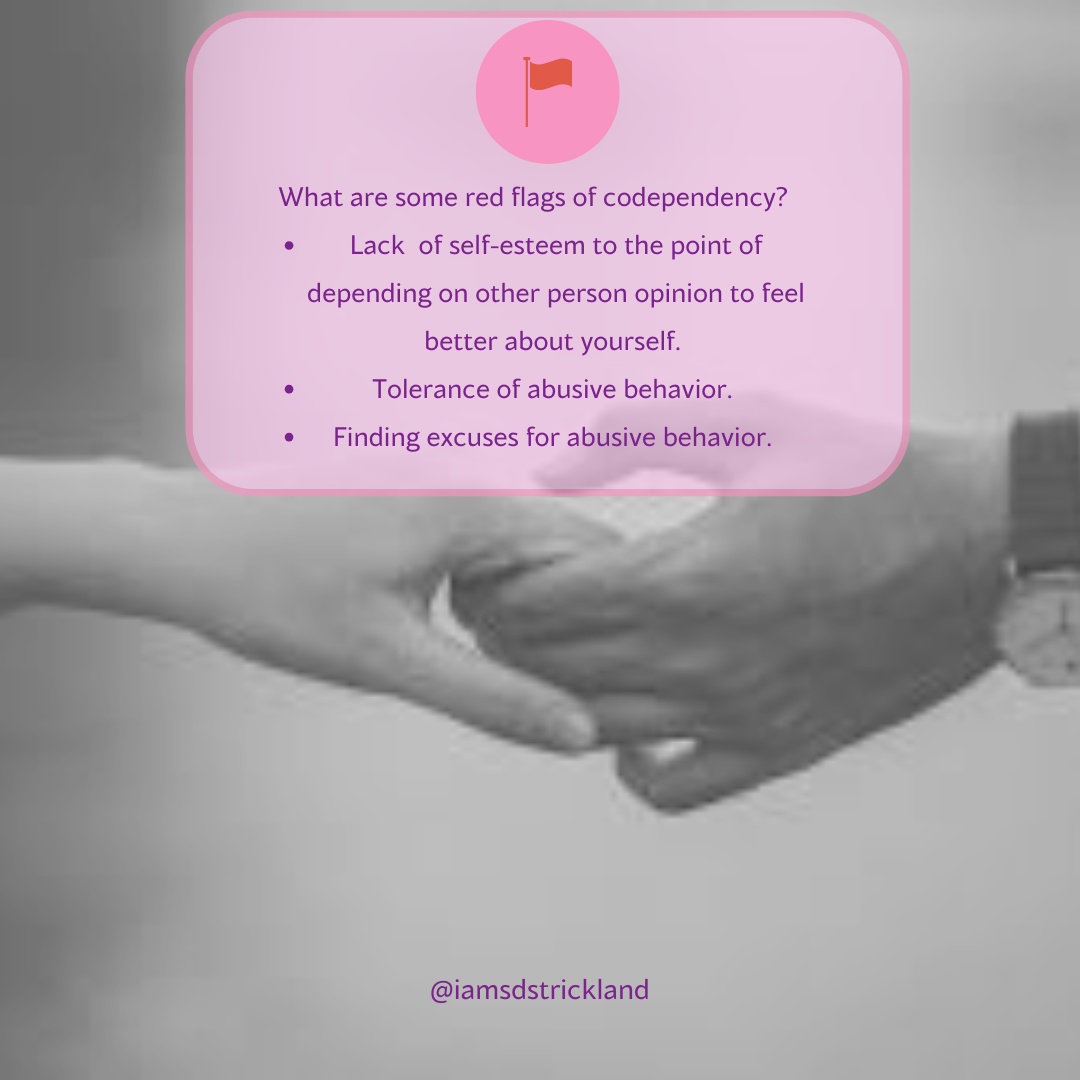 What are some red flags of codependency?

• Lack of self-esteem to the point of depending on other person opinion to feel better about yourself.
• Tolerance of abusive behavior.
• Finding excuses for abusive behavior.

@iamsdstrickland